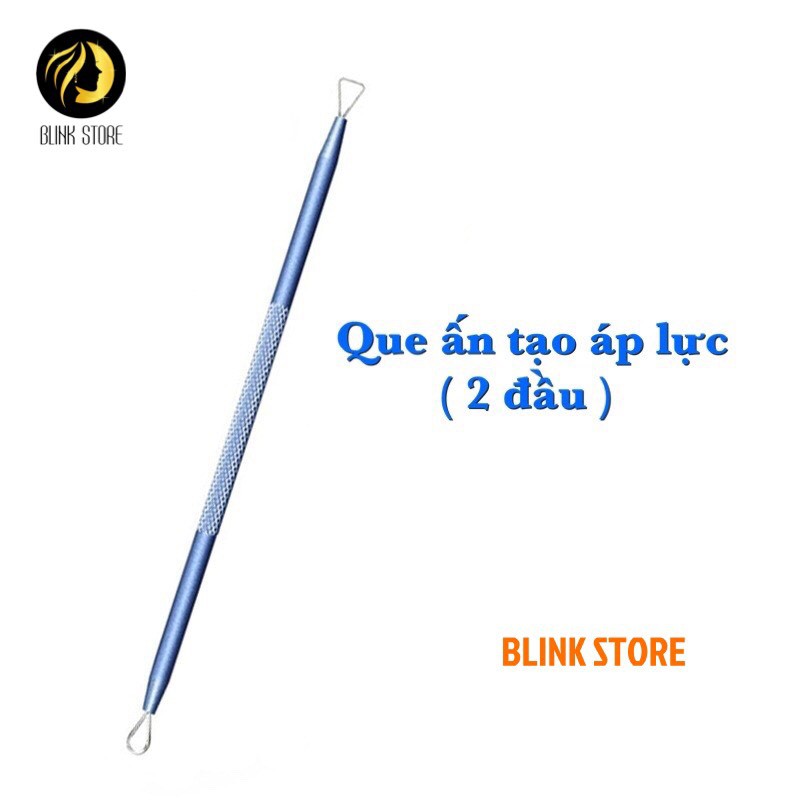 BLINK STORE

Que ấn tạo áp lực
( 2 đầu )

BLINK STORE